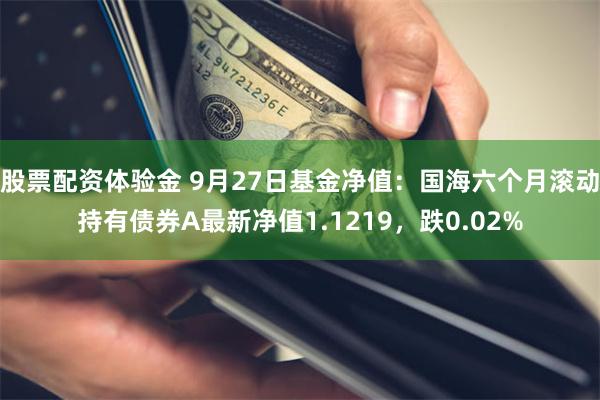 20
ML 94721236 E
12

股票配资体验金 9月27日基金净值：国海六个月滚动持有债券A最新净值1.1219，跌0.02%